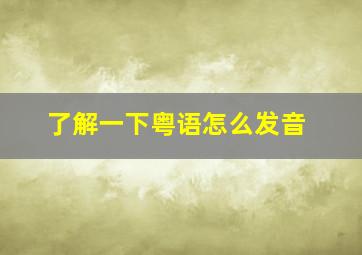 了解一下粤语怎么发音